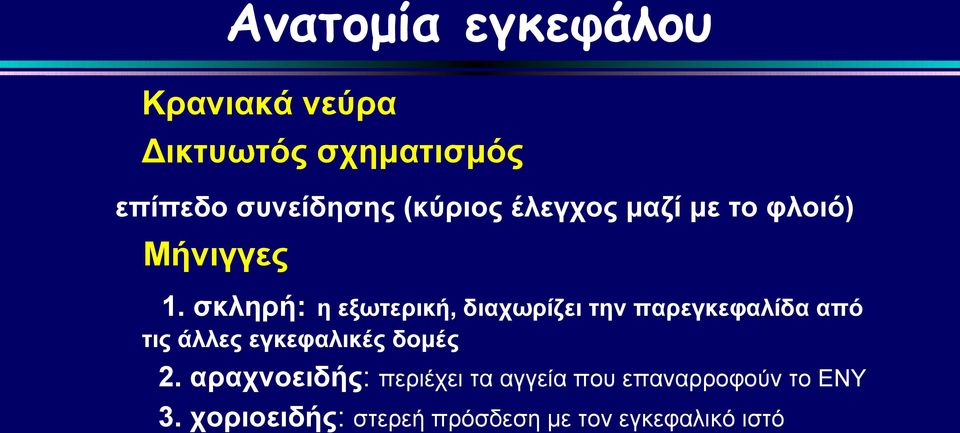 Ανατομία εγκεφάλου

Κρανιακά νεύρα

Δικτυωτός σχηματισμός

επίπεδο συνείδησης (κύριος έλεγχος μαζί με το φλοιό)

Μήνιγγες

1. σκληρή: η εξωτερική, διαχωρίζει την παρεγκεφαλίδα από τις άλλες εγκεφαλικές δομές

2. αραχνοειδής: περιέχει τα αγγεία που επαναρροφούν το ΕΝΥ

3. χοριοειδής: στερεή πρόσδεση με τον εγκεφαλικό ιστό